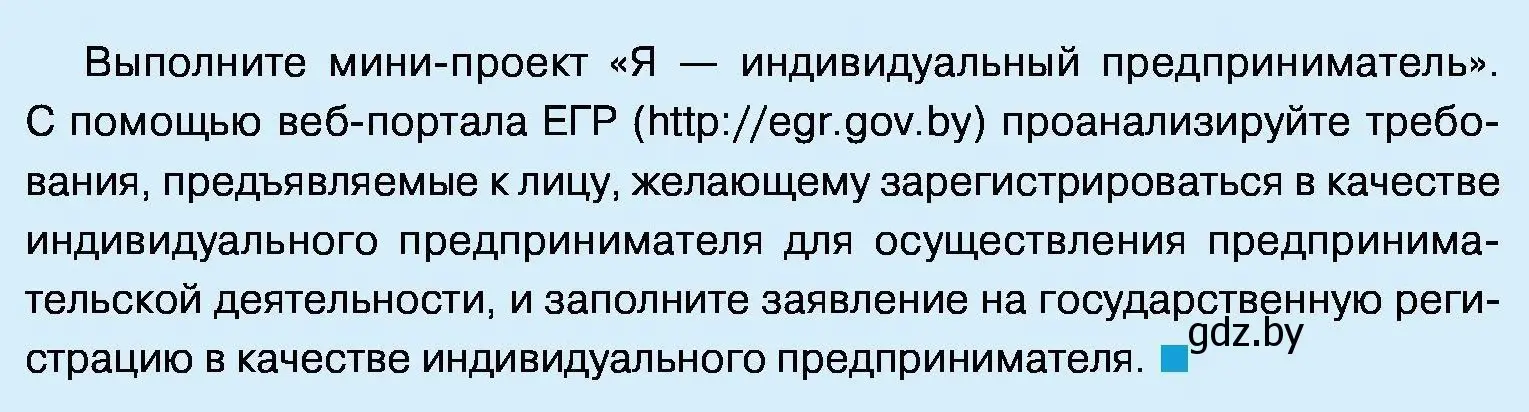 Выполните мини-проект «Я — индивидуальный предприниматель». С помощью веб-портала ЕГР (http://egr.gov.by) проанализируйте требования, предъявляемые к лицу, желающему зарегистрироваться в качестве индивидуального предпринимателя для осуществления предпринимательской деятельности, и заполните заявление на государственную регистрацию в качестве индивидуального предпринимателя.

gdz.by